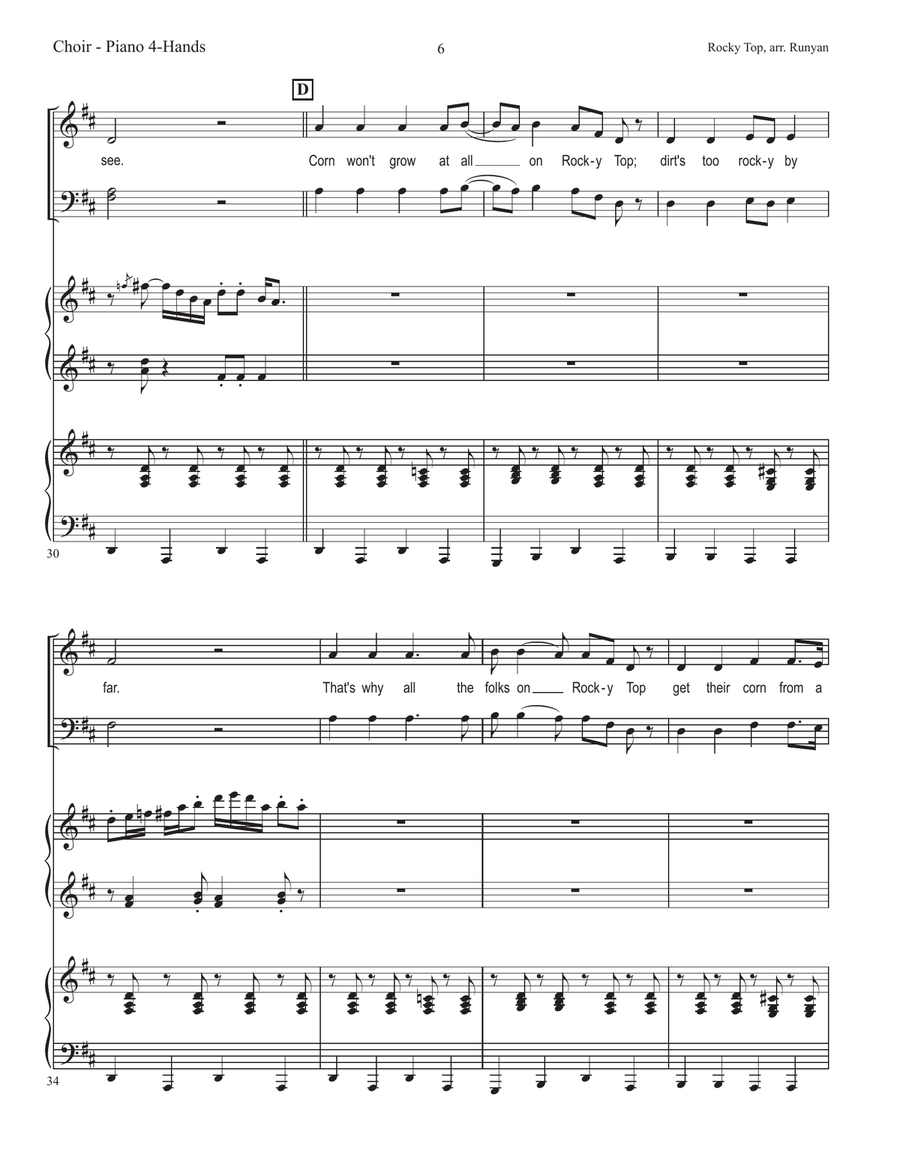 Choir - Piano 4-Hands

6

Rocky Top, arr. Runyan

D

see. Corn won't grow at all on Rock-y Top; dirt's too rock-y by

30

far. That's why all the folks on Rock-y Top get their corn from a

34